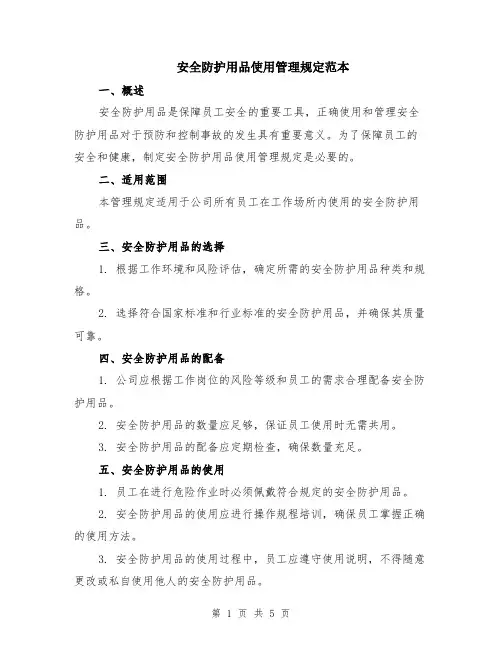 安全防护用品使用管理规定范本

一、概述

安全防护用品是保障员工安全的重要工具，正确使用和管理安全防护用品对于预防和控制事故的发生具有重要意义。为了保障员工的安全和健康，制定安全防护用品使用管理规定是必要的。

二、适用范围

本管理规定适用于公司所有员工在工作场所内使用的安全防护用品。

三、安全防护用品的选择

1. 根据工作环境和风险评估，确定所需的安全防护用品种类和规格。

2. 选择符合国家标准和行业标准的安全防护用品，并确保其质量可靠。

四、安全防护用品的配备

1. 公司应根据工作岗位的风险等级和员工的需求合理配备安全防护用品。

2. 安全防护用品的数量应足够，保证员工使用时无需共用。

3. 安全防护用品的配备应定期检查，确保数量充足。

五、安全防护用品的使用

1. 员工在进行危险作业时必须佩戴符合规定的安全防护用品。

2. 安全防护用品的使用应进行操作规程培训，确保员工掌握正确的使用方法。

3. 安全防护用品的使用过程中，员工应遵守使用说明，不得随意更改或私自使用他人的安全防护用品。

第 1 页 共 5 页